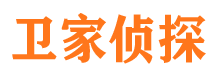 卫家侦探